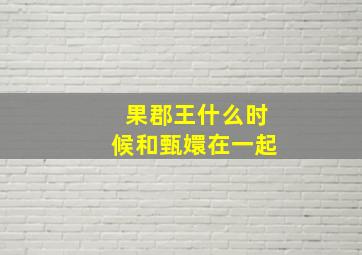 果郡王什么时候和甄嬛在一起